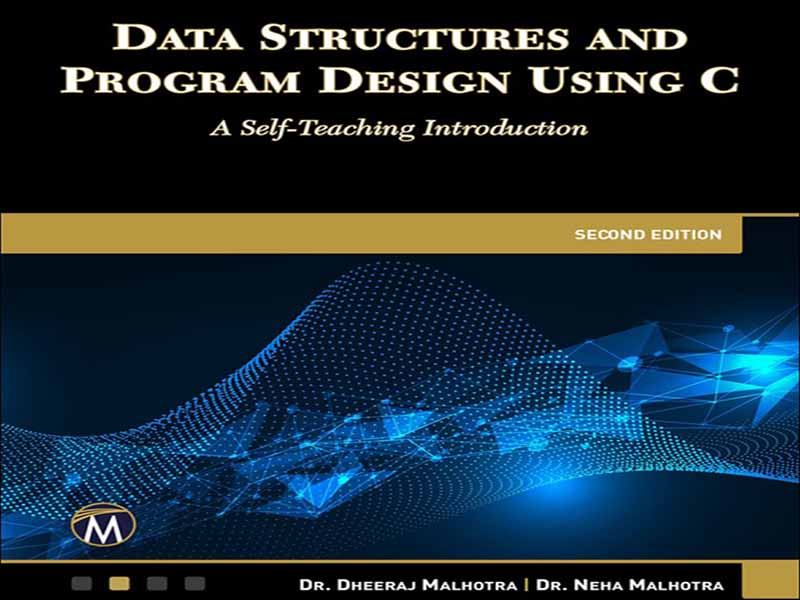 DATA STRUCTURES AND PROGRAM DESIGN USING C

A Self-Teaching Introduction

SECOND EDITION

M

DR. DHEERAJ MALHOTRA | DR. NEHA MALHOTRA